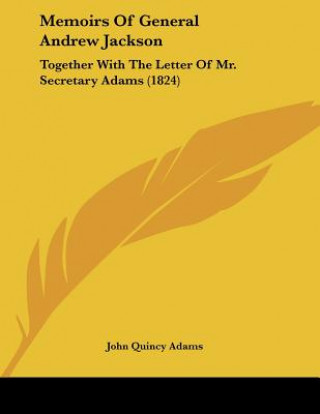 Memoirs Of General Andrew Jackson

Together With The Letter Of Mr. Secretary Adams (1824)

John Quincy Adams